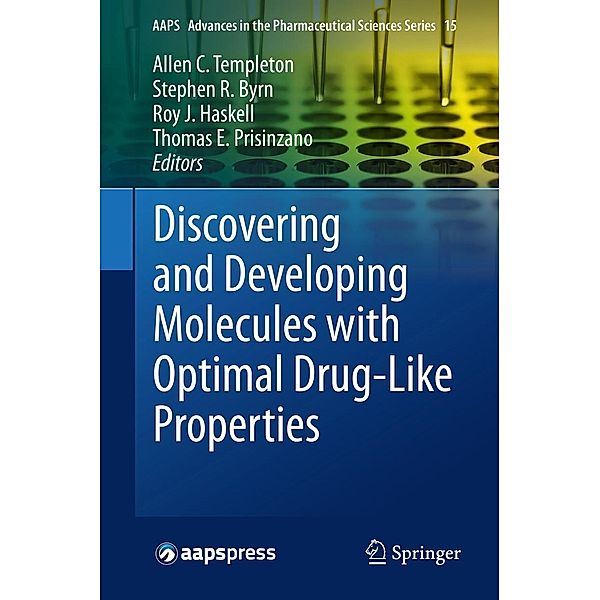 AAPS Advances in the Pharmaceutical Sciences Series 15

Allen C. Templeton
Stephen R. Byrn
Roy J. Haskell
Thomas E. Prisinzano
Editors

Discovering and Developing Molecules with Optimal Drug-Like Properties

aapspress

Springer